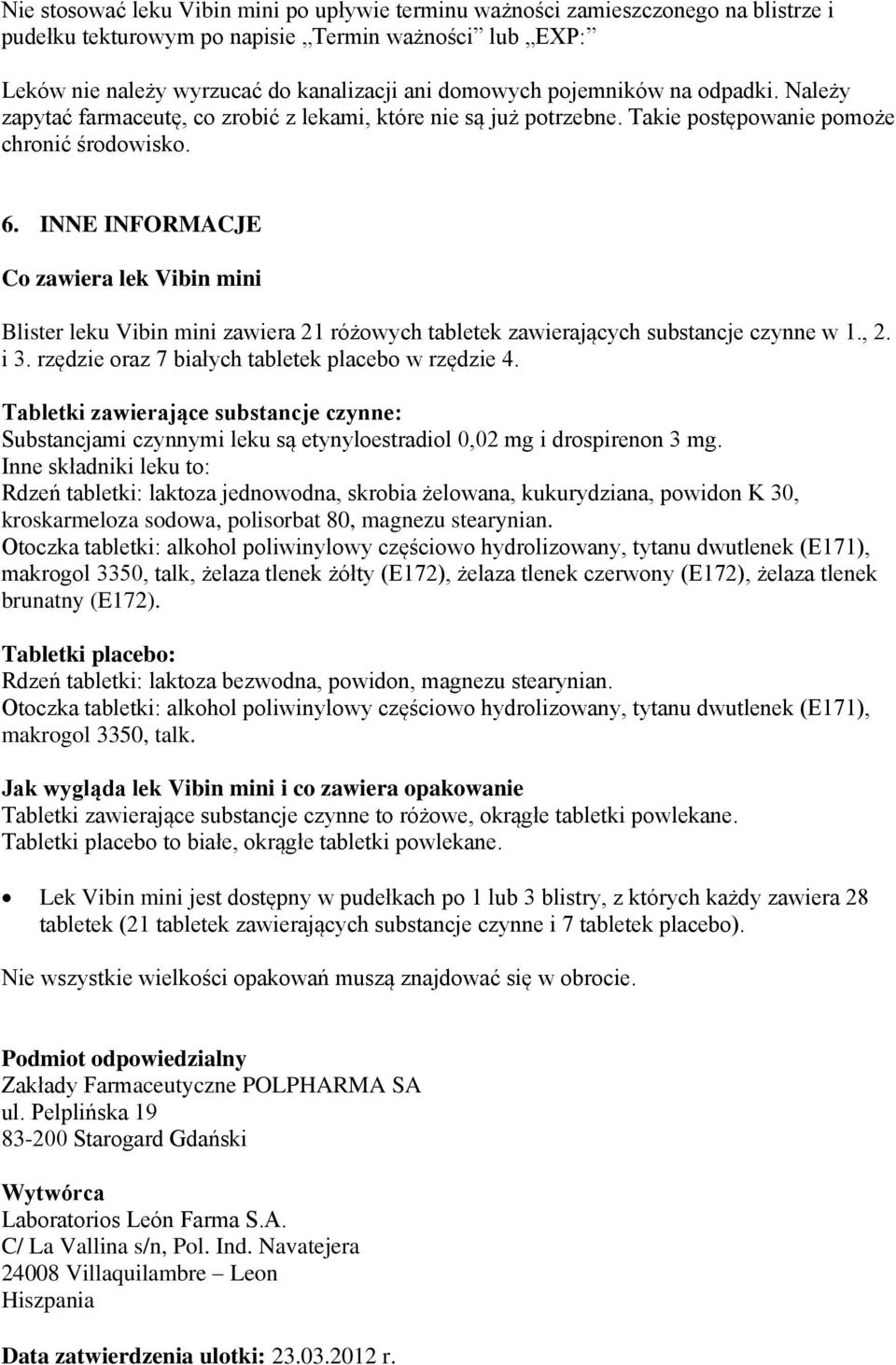 Nie stosować leku Vibin mini po upływie terminu ważności zamieszczonego na blistrze i pudełku tekturowym po napisie „Termin ważności” lub „EXP:”

Leków nie należy wyrzucać do kanalizacji ani domowych pojemników na odpadki. Należy zapytać farmaceutę, co zrobić z lekami, które nie są już potrzebne. Takie postępowanie pomoże chronić środowisko.

6. INNE INFORMACJE

Co zawiera lek Vibin mini

Blister leku Vibin mini zawiera 21 różowych tabletek zawierających substancje czynne w 1., 2. i 3. rzędzie oraz 7 białych tabletek placebo w rzędzie 4.

Tabletki zawierające substancje czynne:
Substancjami czynnymi leku są etynyloestradiol 0,02 mg i drospirenon 3 mg.
Inne składniki leku to:
Rdzeń tabletki: laktoza jednowodna, skrobia żelowana, kukurydziana, powidon K 30, kroskarmeloza sodowa, polisorbat 80, magnezu stearynian.
Otoczka tabletki: alkohol poliwinylowy częściowo hydrolizowany, tytanu dwutlenek (E171), makrogol 3350, talk, żelaza tlenek żółty (E172), żelaza tlenek czerwony (E172), żelaza tlenek brunatny (E172).

Tabletki placebo:
Rdzeń tabletki: laktoza bezwodna, powidon, magnezu stearynian.
Otoczka tabletki: alkohol poliwinylowy częściowo hydrolizowany, tytanu dwutlenek (E171), makrogol 3350, talk.

Jak wygląda lek Vibin mini i co zawiera opakowanie
Tabletki zawierające substancje czynne to różowe, okrągłe tabletki powlekane.
Tabletki placebo to białe, okrągłe tabletki powlekane.

• Lek Vibin mini jest dostępny w pudełkach po 1 lub 3 blistry, z których każdy zawiera 28 tabletek (21 tabletek zawierających substancje czynne i 7 tabletek placebo).

Nie wszystkie wielkości opakowań muszą znajdować się w obrocie.

Podmiot odpowiedzialny
Zakłady Farmaceutyczne POLPHARMA SA
ul. Pelplińska 19
83-200 Starogard Gdański

Wytwórca
Laboratorios León Farma S.A.
C/ La Vallina s/n, Pol. Ind. Navatejera
24008 Villaquilambre – Leon
Hiszpania

Data zatwierdzenia ulotki: 23.03.2012 r.